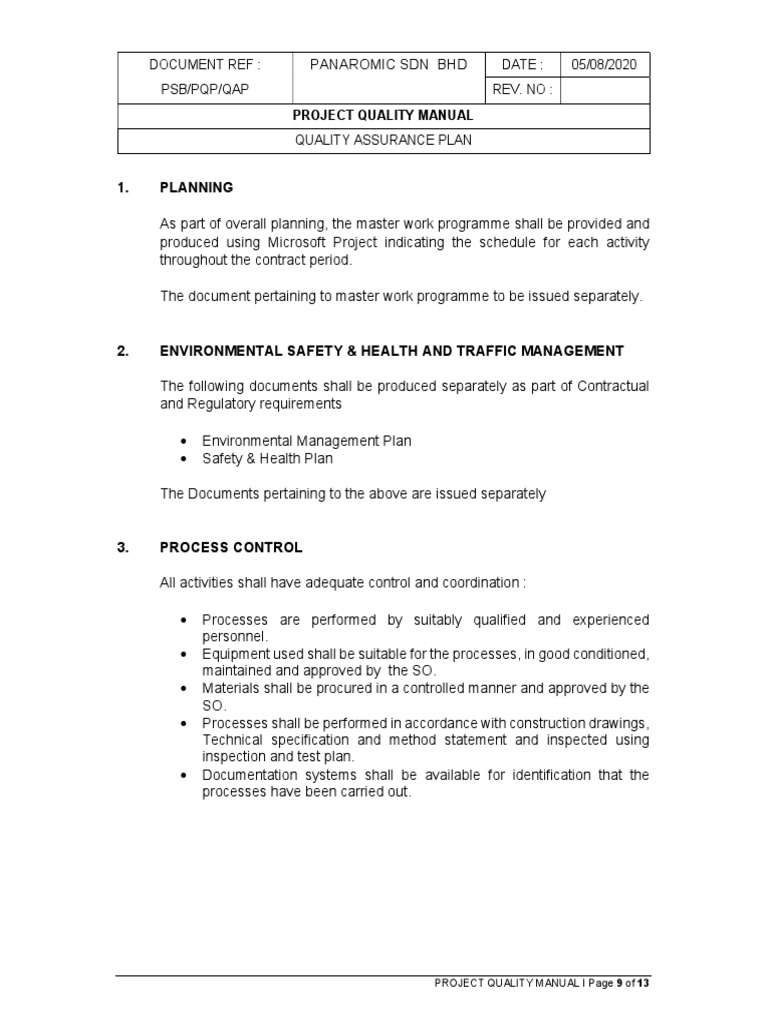 | DOCUMENT REF : | PANAROMIC SDN BHD | DATE : | 05/08/2020 |
|---|---|---|---|
| PSB/PQP/QAP | | REV. NO : | |
| PROJECT QUALITY MANUAL | | | |
| QUALITY ASSURANCE PLAN | | | |

1. PLANNING

As part of overall planning, the master work programme shall be provided and produced using Microsoft Project indicating the schedule for each activity throughout the contract period.

The document pertaining to master work programme to be issued separately.

2. ENVIRONMENTAL SAFETY & HEALTH AND TRAFFIC MANAGEMENT

The following documents shall be produced separately as part of Contractual and Regulatory requirements

• Environmental Management Plan
• Safety & Health Plan

The Documents pertaining to the above are issued separately

3. PROCESS CONTROL

All activities shall have adequate control and coordination :

• Processes are performed by suitably qualified and experienced personnel.
• Equipment used shall be suitable for the processes, in good conditioned, maintained and approved by the SO.
• Materials shall be procured in a controlled manner and approved by the SO.
• Processes shall be performed in accordance with construction drawings, Technical specification and method statement and inspected using inspection and test plan.
• Documentation systems shall be available for identification that the processes have been carried out.

PROJECT QUALITY MANUAL I Page 9 of 13